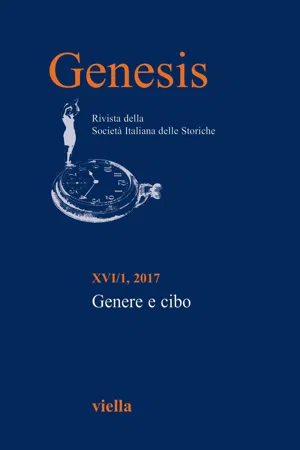 Genesis

Rivista della
Società Italiana delle Storiche

XVI/1, 2017
Genere e cibo

viella